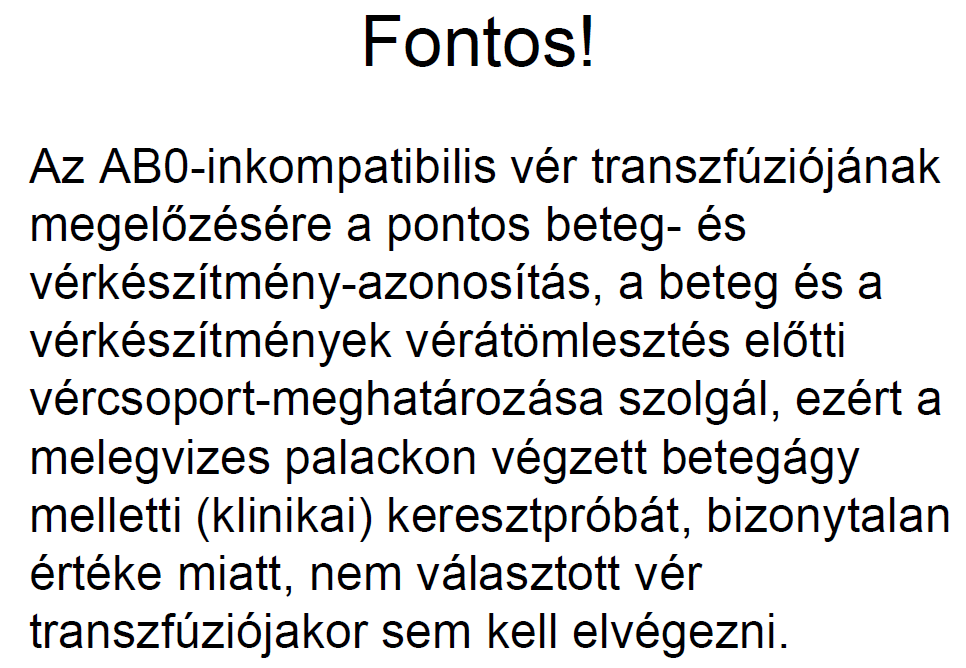 Fontos!

Az AB0-inkompatibilis vér transzfúziójának megelőzésére a pontos beteg- és vérkészítmény-azonosítás, a beteg és a vérkészítmények vérátömlesztés előtti vércsoport-meghatározása szolgál, ezért a melegvizes palackon végzett betegágy melletti (klinikai) keresztpróbát, bizonytalan értéke miatt, nem választott vér transzfúziójakor sem kell elvégezni.